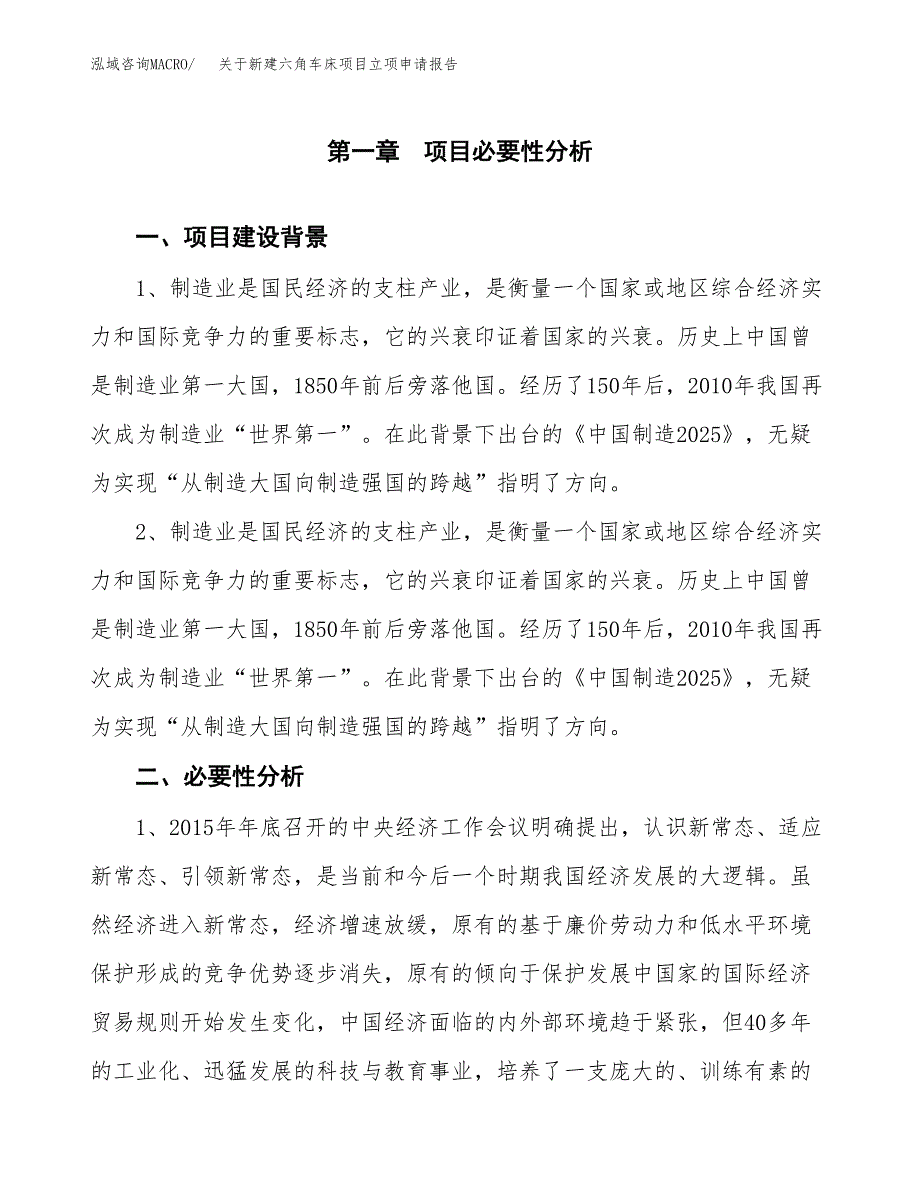 泓域咨询MACRO/　关于新建六角车床项目立项申请报告

第一章　项目必要性分析

一、项目建设背景

1、制造业是国民经济的支柱产业，是衡量一个国家或地区综合经济实力和国际竞争力的重要标志，它的兴衰印证着国家的兴衰。历史上中国曾是制造业第一大国，1850年前后旁落他国。经历了150年后，2010年我国再次成为制造业“世界第一”。在此背景下出台的《中国制造2025》，无疑为实现“从制造大国向制造强国的跨越”指明了方向。

2、制造业是国民经济的支柱产业，是衡量一个国家或地区综合经济实力和国际竞争力的重要标志，它的兴衰印证着国家的兴衰。历史上中国曾是制造业第一大国，1850年前后旁落他国。经历了150年后，2010年我国再次成为制造业“世界第一”。在此背景下出台的《中国制造2025》，无疑为实现“从制造大国向制造强国的跨越”指明了方向。

二、必要性分析

1、2015年年底召开的中央经济工作会议明确提出，认识新常态、适应新常态、引领新常态，是当前和今后一个时期我国经济发展的大逻辑。虽然经济进入新常态，经济增速放缓，原有的基于廉价劳动力和低水平环境保护形成的竞争优势逐步消失，原有的倾向于保护发展中国家的国际经济贸易规则开始发生变化，中国经济面临的内外部环境趋于紧张，但40多年的工业化、迅猛发展的科技与教育事业，培养了一支庞大的、训练有素的